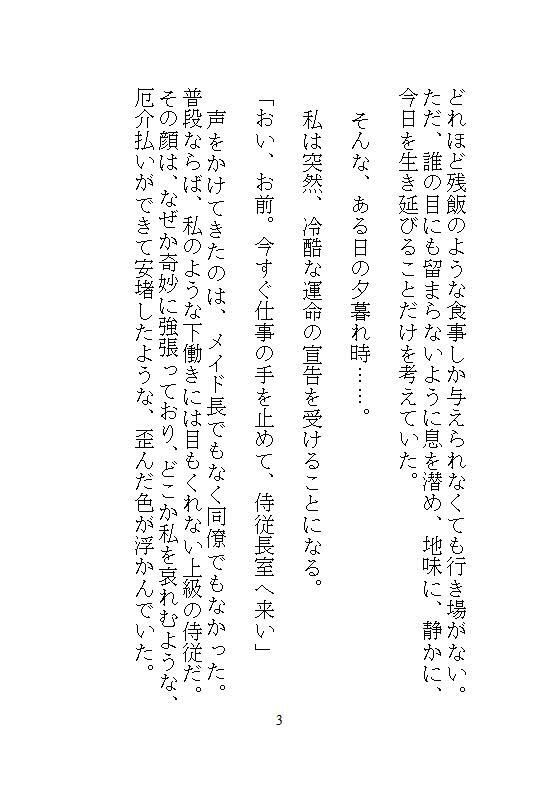 どれほど残飯のような食事しか与えられなくても行き場がない。ただ、誰の目にも留まらないように息を潜め、地味に、静かに、今日を生き延びることだけを考えていた。

そんな、ある日の夕暮れ時……。

私は突然、冷酷な運命の宣告を受けることになる。

「おい、お前。今すぐ仕事の手を止めて、侍従長室へ来い」

声をかけてきたのは、メイド長でもなく同僚でもなかった。普段ならば、私のような下働きには目もくれない上級の侍従だ。その顔は、なぜか奇妙に強張っており、どこか私を哀れむような、厄介払いができて安堵したような、歪んだ色が浮かんでいた。

3